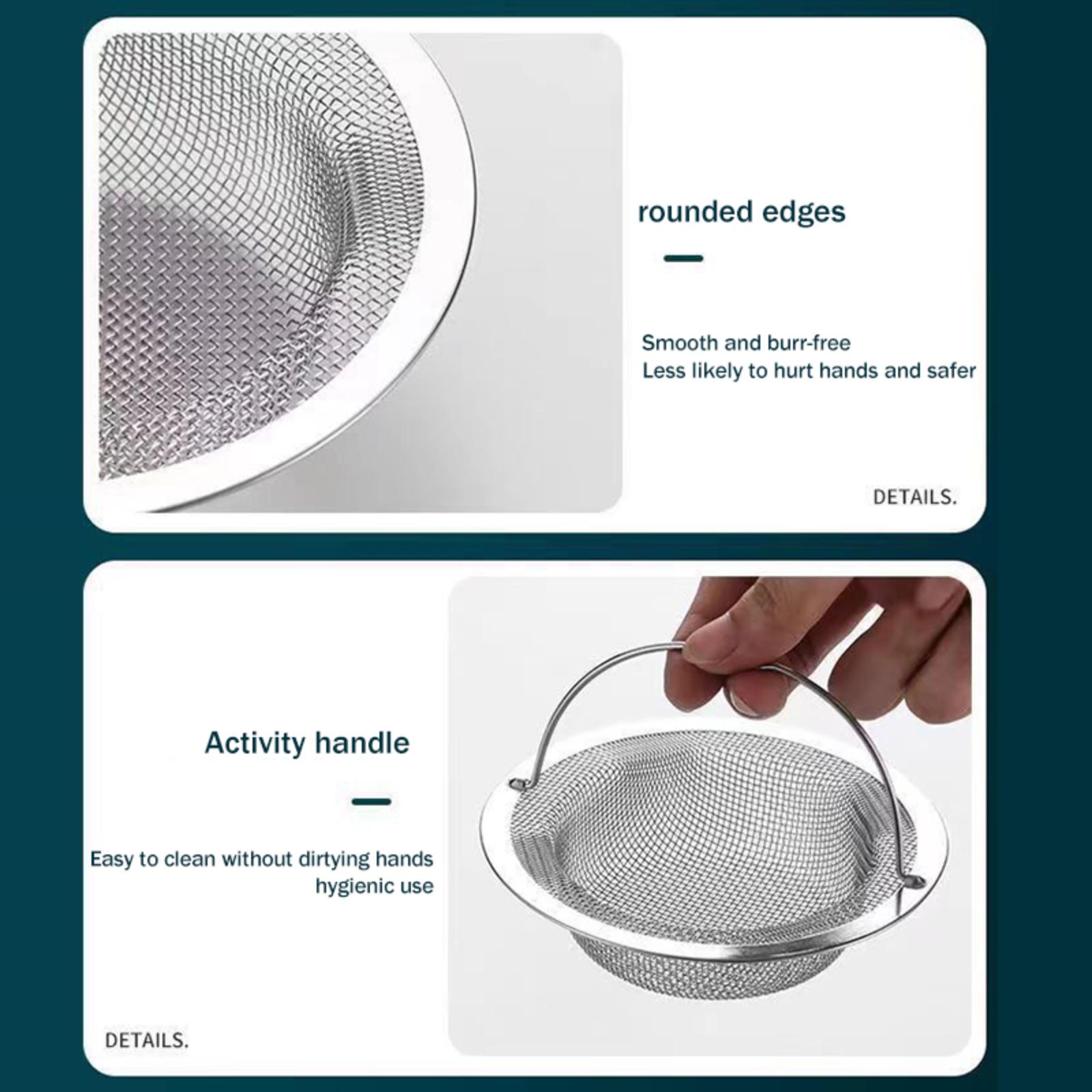 rounded edges

Smooth and burr-free
Less likely to hurt hands and safer

DETAILS.

Activity handle

Easy to clean without dirtying hands
hygienic use

DETAILS.